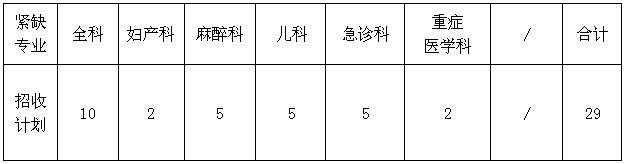 | 紧缺专业 | 全科 | 妇产科 | 麻醉科 | 儿科 | 急诊科 | 重症医学科 | / | 合计 |
|---|---|---|---|---|---|---|---|---|
| 招收计划 | 10 | 2 | 5 | 5 | 5 | 2 | / | 29 |